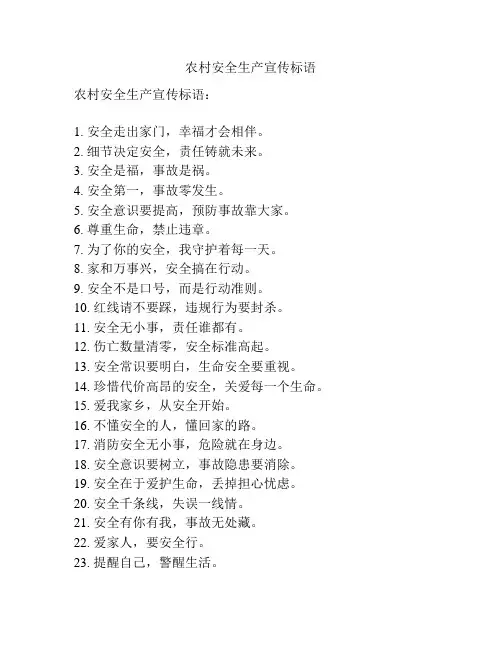 农村安全生产宣传标语

农村安全生产宣传标语：

1. 安全走出家门，幸福才会相伴。
2. 细节决定安全，责任铸就未来。
3. 安全是福，事故是祸。
4. 安全第一，事故零发生。
5. 安全意识要提高，预防事故靠大家。
6. 尊重生命，禁止违章。
7. 为了你的安全，我守护着每一天。
8. 家和万事兴，安全搞在行动。
9. 安全不是口号，而是行动准则。
10. 红线请不要踩，违规行为要封杀。
11. 安全无小事，责任谁都有。
12. 伤亡数量清零，安全标准高起。
13. 安全常识要明白，生命安全要重视。
14. 珍惜代价高昂的安全，关爱每一个生命。
15. 爱我家乡，从安全开始。
16. 不懂安全的人，懂回家的路。
17. 消防安全无小事，危险就在身边。
18. 安全意识要树立，事故隐患要消除。
19. 安全在于爱护生命，丢掉担心忧虑。
20. 安全千条线，失误一线情。
21. 安全有你有我，事故无处藏。
22. 爱家人，要安全行。
23. 提醒自己，警醒生活。